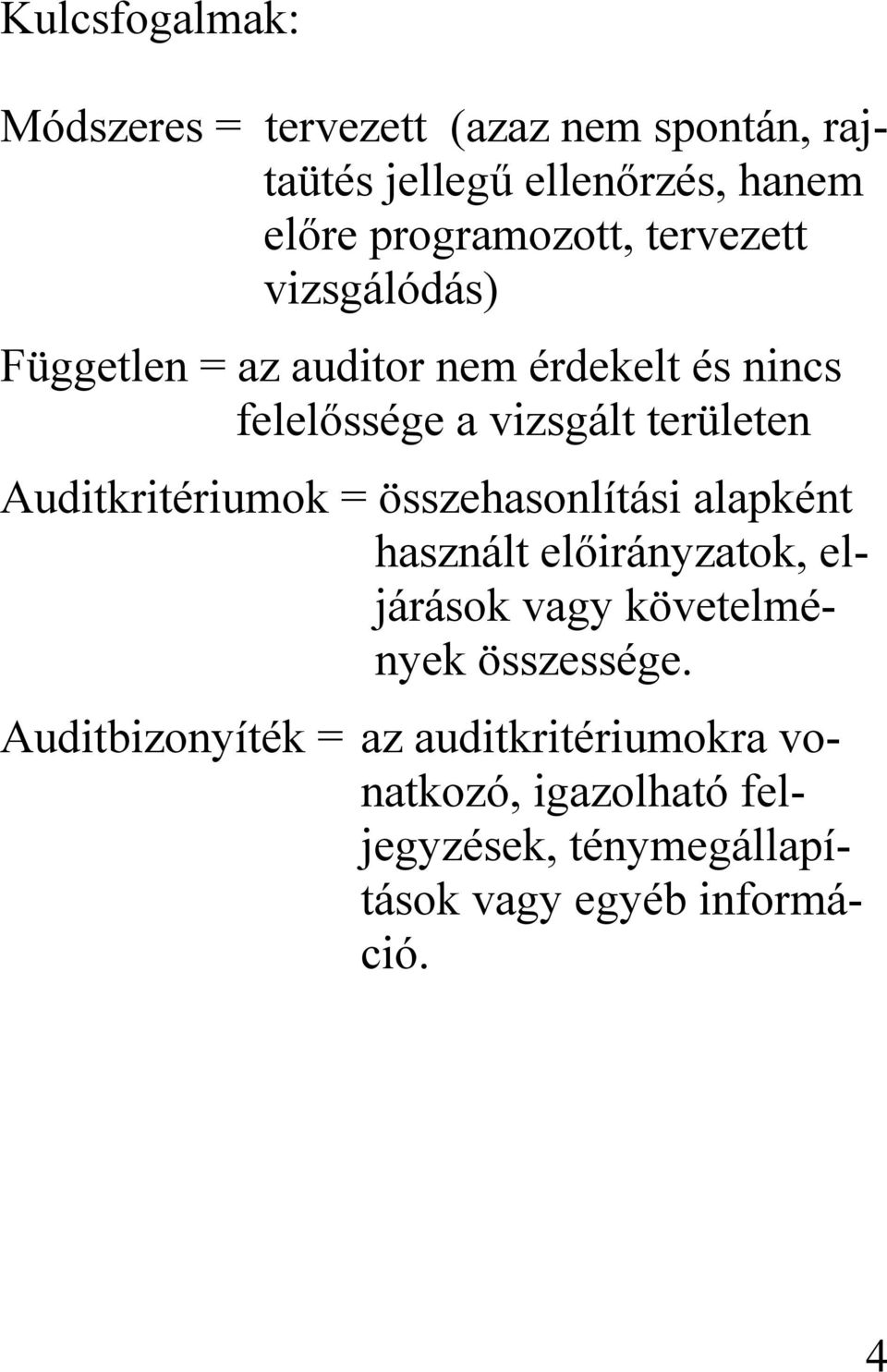 Kulcsfogalmak:

Módszeres = tervezett (azaz nem spontán, rajtaütés jellegű ellenőrzés, hanem előre programozott, tervezett vizsgálódás)

Független = az auditor nem érdekelt és nincs felelőssége a vizsgált területen

Auditkritériumok = összehasonlítási alapként használt előirányzatok, eljárások vagy követelmények összessége.

Auditbizonyíték = az auditkritériumokra vonatkozó, igazolható feljegyzések, ténymegállapítások vagy egyéb információ.

4